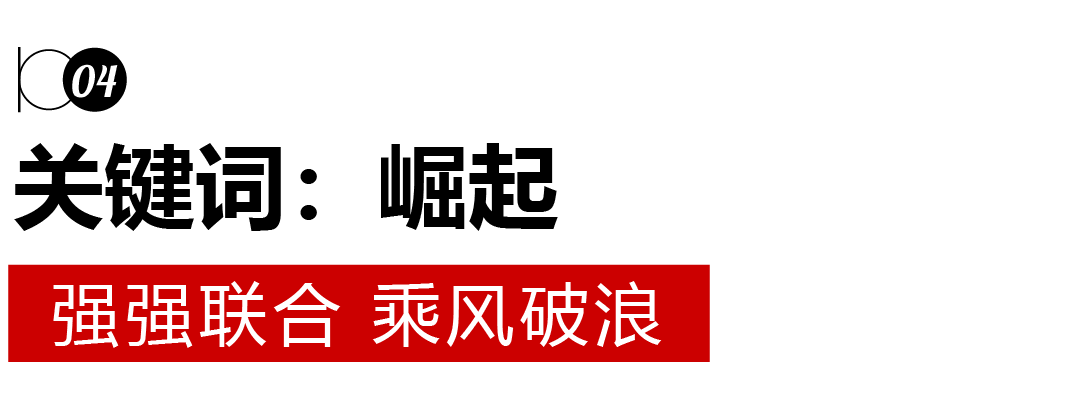 04

关键词：崛起

强强联合 乘风破浪